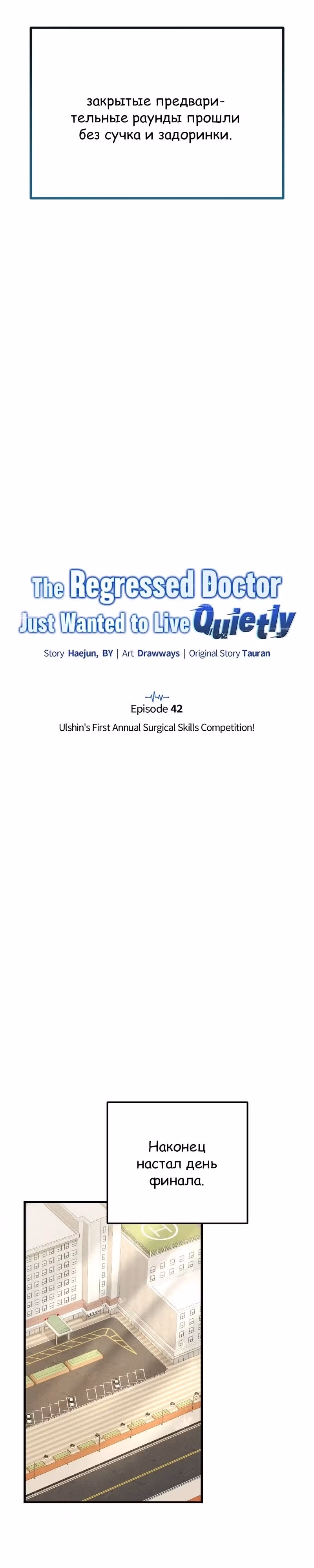 закрытые предварительные раунды прошли без сучка и задоринки.

The Regressed Doctor Just Wanted to Live Quietly

Story Haejun, BY | Art Drawways | Original Story Tauran

Episode 42

Ulshin's First Annual Surgical Skills Competition!

Наконец настал день финала.

H